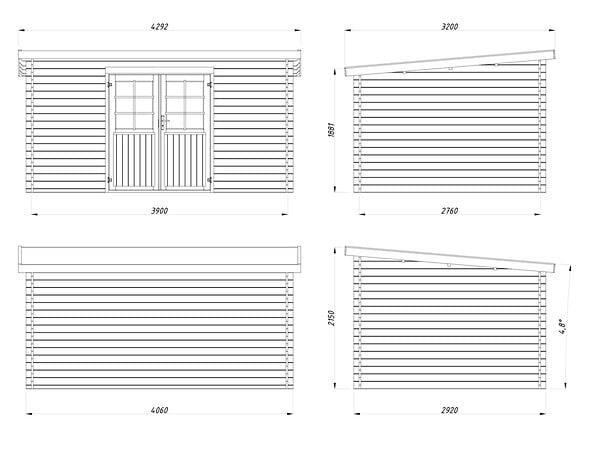 4292

3900

3200

1881

2760

4060

2150

4,8°

2920